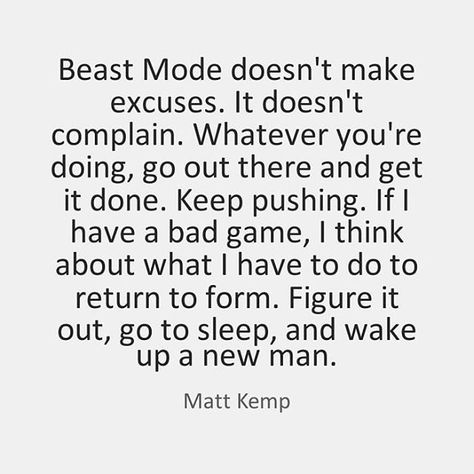 Beast Mode doesn't make excuses. It doesn't complain. Whatever you're doing, go out there and get it done. Keep pushing. If I have a bad game, I think about what I have to do to return to form. Figure it out, go to sleep, and wake up a new man.

Matt Kemp